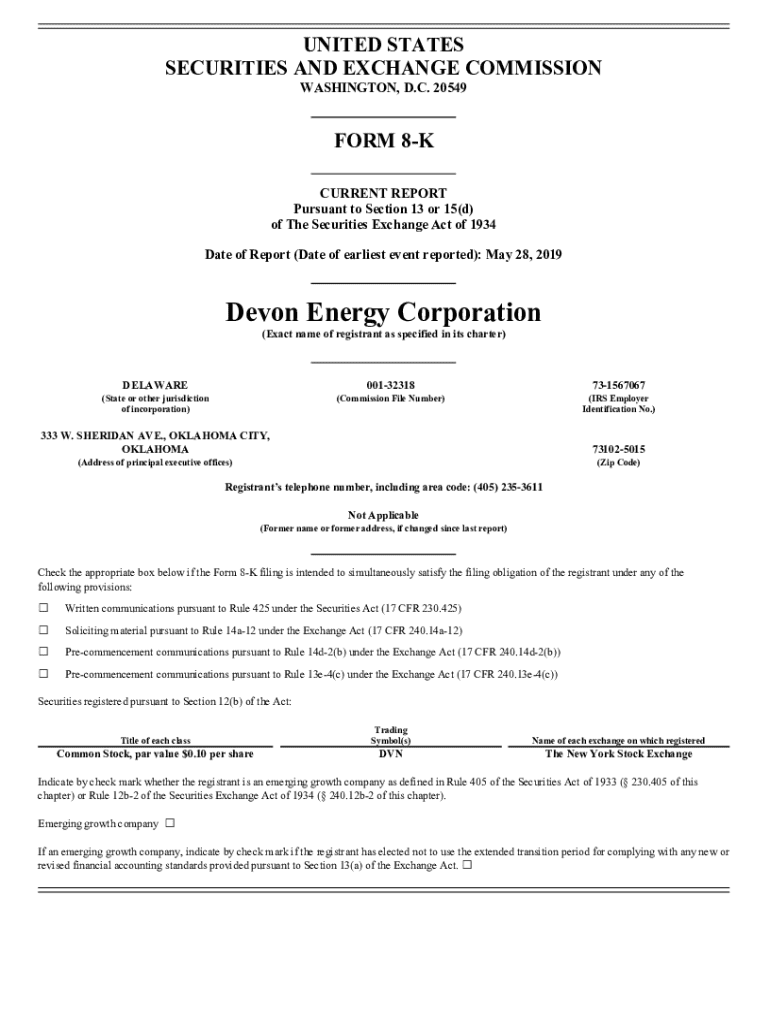 UNITED STATES
SECURITIES AND EXCHANGE COMMISSION
WASHINGTON, D.C. 20549

FORM 8-K

CURRENT REPORT
Pursuant to Section 13 or 15(d)
of The Securities Exchange Act of 1934

Date of Report (Date of earliest event reported): May 28, 2019

Devon Energy Corporation
(Exact name of registrant as specified in its charter)

DELAWARE
(State or other jurisdiction of incorporation)

001-32318
(Commission File Number)

73-1567067
(IRS Employer Identification No.)

333 W. SHERIDAN AVE., OKLAHOMA CITY, OKLAHOMA
(Address of principal executive offices)

73102-5015
(Zip Code)

Registrant's telephone number, including area code: (405) 235-3611

Not Applicable
(Former name or former address, if changed since last report)

Check the appropriate box below if the Form 8-K filing is intended to simultaneously satisfy the filing obligation of the registrant under any of the following provisions:

☐ Written communications pursuant to Rule 425 under the Securities Act (17 CFR 230.425)

☐ Soliciting material pursuant to Rule 14a-12 under the Exchange Act (17 CFR 240.14a-12)

☐ Pre-commencement communications pursuant to Rule 14d-2(b) under the Exchange Act (17 CFR 240.14d-2(b))

☐ Pre-commencement communications pursuant to Rule 13e-4(c) under the Exchange Act (17 CFR 240.13e-4(c))

Securities registered pursuant to Section 12(b) of the Act:

| Title of each class | Trading Symbol(s) | Name of each exchange on which registered |
|---|---|---|
| Common Stock, par value $0.10 per share | DVN | The New York Stock Exchange |

Indicate by check mark whether the registrant is an emerging growth company as defined in Rule 405 of the Securities Act of 1933 (§ 230.405 of this chapter) or Rule 12b-2 of the Securities Exchange Act of 1934 (§ 240.12b-2 of this chapter).

Emerging growth company ☐

If an emerging growth company, indicate by check mark if the registrant has elected not to use the extended transition period for complying with any new or revised financial accounting standards provided pursuant to Section 13(a) of the Exchange Act. ☐